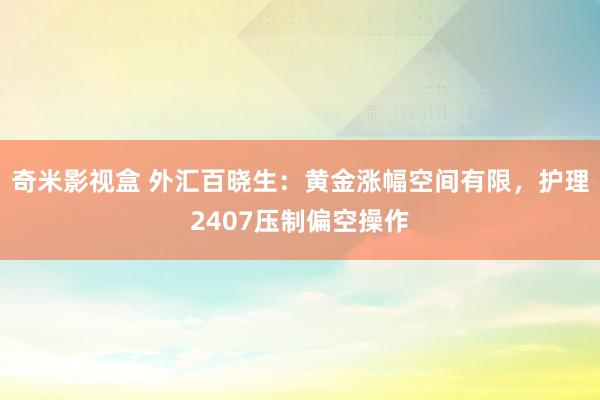 奇米影视盒 外汇百晓生：黄金涨幅空间有限，护理2407压制偏空操作